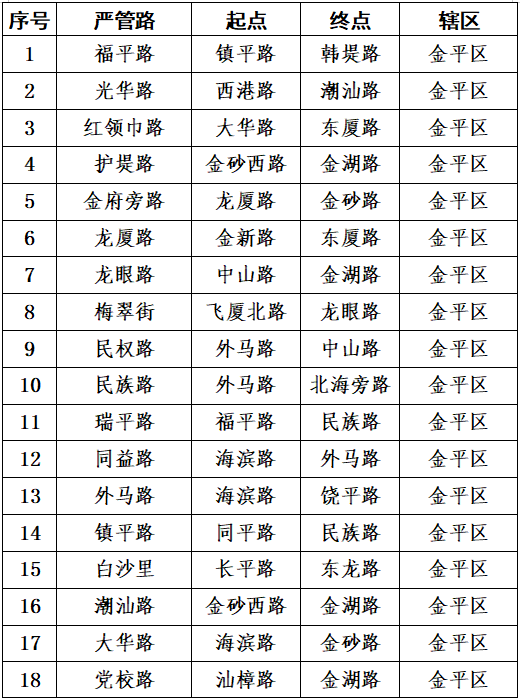 | 序号 | 严管路 | 起点 | 终点 | 辖区 |
|---|---|---|---|---|
| 1 | 福平路 | 镇平路 | 韩堤路 | 金平区 |
| 2 | 光华路 | 西港路 | 潮汕路 | 金平区 |
| 3 | 红领巾路 | 大华路 | 东厦路 | 金平区 |
| 4 | 护堤路 | 金砂西路 | 金湖路 | 金平区 |
| 5 | 金府旁路 | 龙厦路 | 金砂路 | 金平区 |
| 6 | 龙厦路 | 金新路 | 东厦路 | 金平区 |
| 7 | 龙眼路 | 中山路 | 金湖路 | 金平区 |
| 8 | 梅翠街 | 飞厦北路 | 龙眼路 | 金平区 |
| 9 | 民权路 | 外马路 | 中山路 | 金平区 |
| 10 | 民族路 | 外马路 | 北海旁路 | 金平区 |
| 11 | 瑞平路 | 福平路 | 民族路 | 金平区 |
| 12 | 同益路 | 海滨路 | 外马路 | 金平区 |
| 13 | 外马路 | 海滨路 | 饶平路 | 金平区 |
| 14 | 镇平路 | 同平路 | 民族路 | 金平区 |
| 15 | 白沙里 | 长平路 | 东龙路 | 金平区 |
| 16 | 潮汕路 | 金砂西路 | 金湖路 | 金平区 |
| 17 | 大华路 | 海滨路 | 金砂路 | 金平区 |
| 18 | 党校路 | 汕樟路 | 金湖路 | 金平区 |